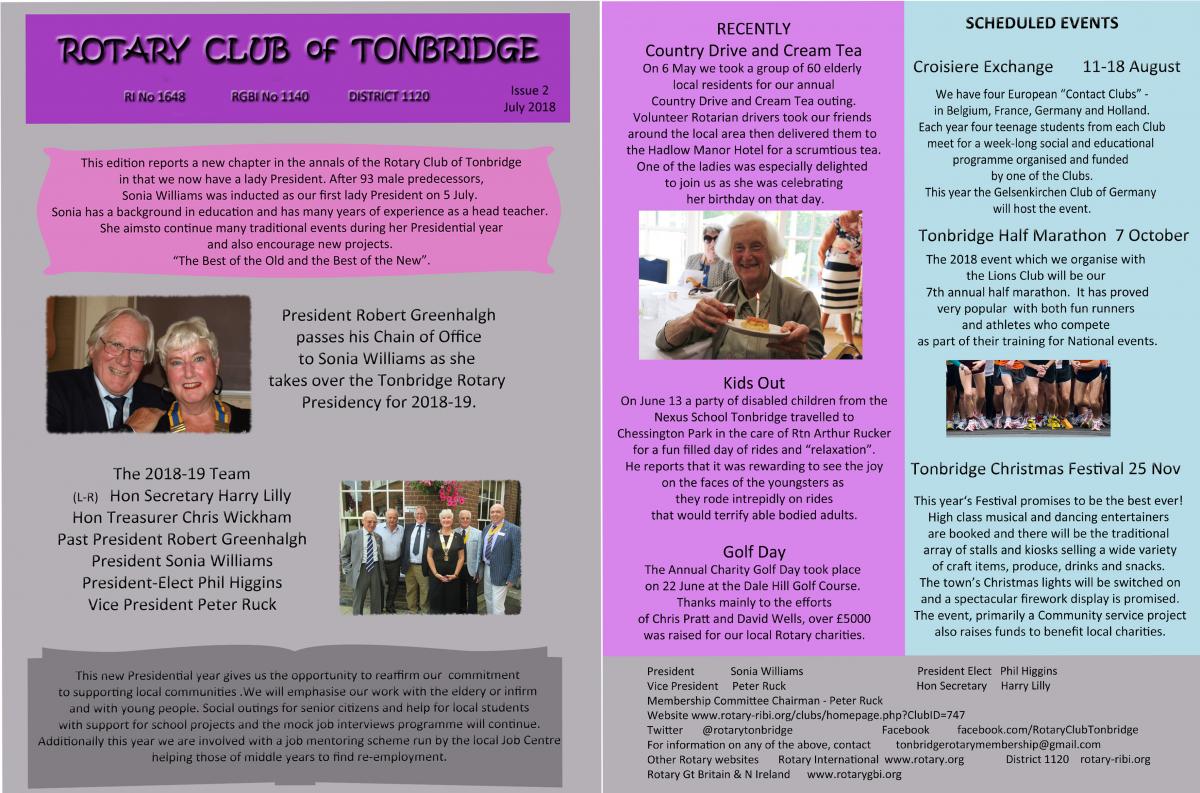 ROTARY CLUB of TONBRIDGE

RI No 1648 RGBI No 1140 DISTRICT 1120

Issue 2
July 2018

This edition reports a new chapter in the annals of the Rotary Club of Tonbridge in that we now have a lady President. After 93 male predecessors, Sonia Williams was inducted as our first lady President on 5 July. Sonia has a background in education and has many years of experience as a head teacher. She aimsto continue many traditional events during her Presidential year and also encourage new projects. "The Best of the Old and the Best of the New".

President Robert Greenhalgh passes his Chain of Office to Sonia Williams as she takes over the Tonbridge Rotary Presidency for 2018-19.

The 2018-19 Team
(L-R) Hon Secretary Harry Lilly
Hon Treasurer Chris Wickham
Past President Robert Greenhalgh
President Sonia Williams
President-Elect Phil Higgins
Vice President Peter Ruck

This new Presidential year gives us the opportunity to reaffirm our commitment to supporting local communities .We will emphasise our work with the eldery or infirm and with young people. Social outings for senior citizens and help for local students with support for school projects and the mock job interviews programme will continue. Additionally this year we are involved with a job mentoring scheme run by the local Job Centre helping those of middle years to find re-employment.

RECENTLY
Country Drive and Cream Tea
On 6 May we took a group of 60 elderly local residents for our annual Country Drive and Cream Tea outing. Volunteer Rotarian drivers took our friends around the local area then delivered them to the Hadlow Manor Hotel for a scrumtious tea. One of the ladies was especially delighted to join us as she was celebrating her birthday on that day.

Kids Out
On June 13 a party of disabled children from the Nexus School Tonbridge travelled to Chessington Park in the care of Rtn Arthur Rucker for a fun filled day of rides and "relaxation". He reports that it was rewarding to see the joy on the faces of the youngsters as they rode intrepidly on rides that would terrify able bodied adults.

Golf Day
The Annual Charity Golf Day took place on 22 June at the Dale Hill Golf Course. Thanks mainly to the efforts of Chris Pratt and David Wells, over £5000 was raised for our local Rotary charities.

SCHEDULED EVENTS

Croisiere Exchange 11-18 August
We have four European "Contact Clubs" - in Belgium, France, Germany and Holland. Each year four teenage students from each Club meet for a week-long social and educational programme organised and funded by one of the Clubs. This year the Gelsenkirchen Club of Germany will host the event.

Tonbridge Half Marathon 7 October
The 2018 event which we organise with the Lions Club will be our 7th annual half marathon. It has proved very popular with both fun runners and athletes who compete as part of their training for National events.

Tonbridge Christmas Festival 25 Nov
This year's Festival promises to be the best ever! High class musical and dancing entertainers are booked and there will be the traditional array of stalls and kiosks selling a wide variety of craft items, produce, drinks and snacks. The town's Christmas lights will be switched on and a spectacular firework display is promised. The event, primarily a Community service project also raises funds to benefit local charities.

President Sonia Williams
President Elect Phil Higgins
Vice President Peter Ruck
Hon Secretary Harry Lilly
Membership Committee Chairman - Peter Ruck
Website www.rotary-ribi.org/clubs/homepage.php?ClubID=747
Twitter @rotarytonbridge Facebook facebook.com/RotaryClubTonbridge
For information on any of the above, contact tonbridgerotarymembership@gmail.com
Other Rotary websites Rotary International www.rotary.org District 1120 rotary-ribi.org
Rotary Gt Britain & N Ireland www.rotarygbi.org